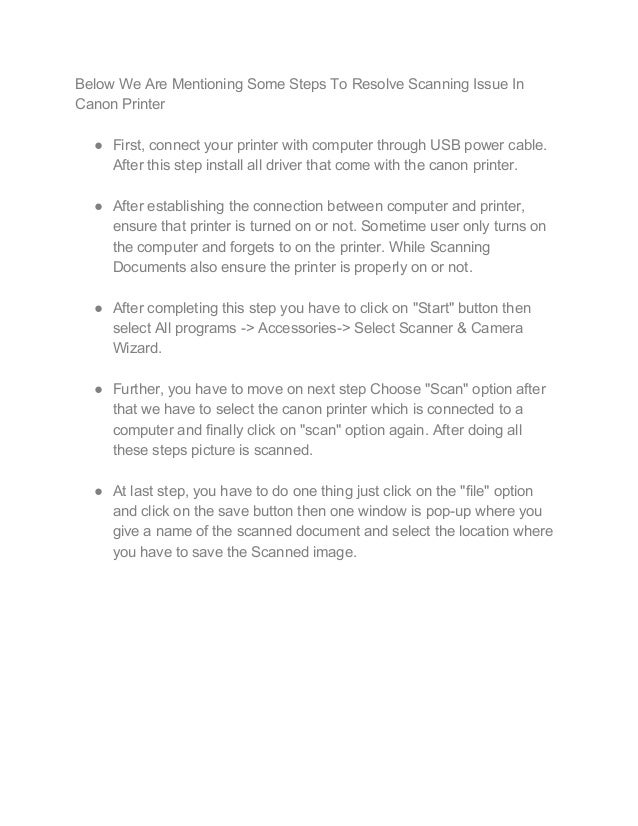 Below We Are Mentioning Some Steps To Resolve Scanning Issue In Canon Printer

● First, connect your printer with computer through USB power cable. After this step install all driver that come with the canon printer.

● After establishing the connection between computer and printer, ensure that printer is turned on or not. Sometime user only turns on the computer and forgets to on the printer. While Scanning Documents also ensure the printer is properly on or not.

● After completing this step you have to click on "Start" button then select All programs -> Accessories-> Select Scanner & Camera Wizard.

● Further, you have to move on next step Choose "Scan" option after that we have to select the canon printer which is connected to a computer and finally click on "scan" option again. After doing all these steps picture is scanned.

● At last step, you have to do one thing just click on the "file" option and click on the save button then one window is pop-up where you give a name of the scanned document and select the location where you have to save the Scanned image.